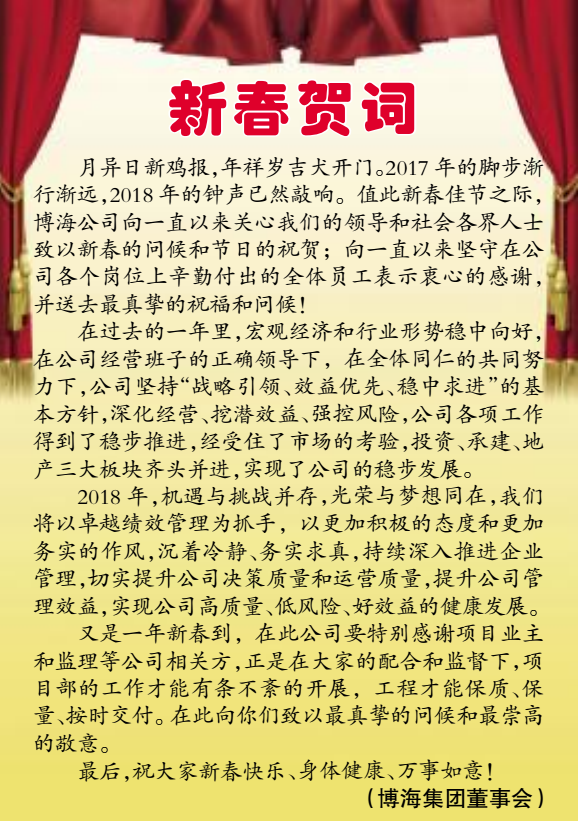 新春贺词

月异日新鸡报，年祥岁吉犬开门。2017年的脚步渐行渐远，2018年的钟声已然敲响。值此新春佳节之际，博海公司向一直以来关心我们的领导和社会各界人士致以新春的问候和节日的祝贺；向一直以来坚守在公司各个岗位上辛勤付出的全体员工表示衷心的感谢，并送去最真挚的祝福和问候！

在过去的一年里，宏观经济和行业形势稳中向好，在公司经营班子的正确领导下，在全体同仁的共同努力下，公司坚持“战略引领、效益优先、稳中求进”的基本方针，深化经营、挖潜效益、强控风险，公司各项工作得到了稳步推进，经受住了市场的考验，投资、承建、地产三大板块齐头并进，实现了公司的稳步发展。

2018年，机遇与挑战并存，光荣与梦想同在，我们将以卓越绩效管理为抓手，以更加积极的态度和更加务实的作风，沉着冷静、务实求真，持续深入推进企业管理，切实提升公司决策质量和运营质量，提升公司管理效益，实现公司高质量、低风险、好效益的健康发展。

又是一年新春到，在此公司要特别感谢项目业主和监理等公司相关方，正是在大家的配合和监督下，项目部的工作才能有条不紊的开展，工程才能保质、保量、按时交付。在此向你们致以最真挚的问候和最崇高的敬意。

最后，祝大家新春快乐、身体健康、万事如意！

（博海集团董事会）